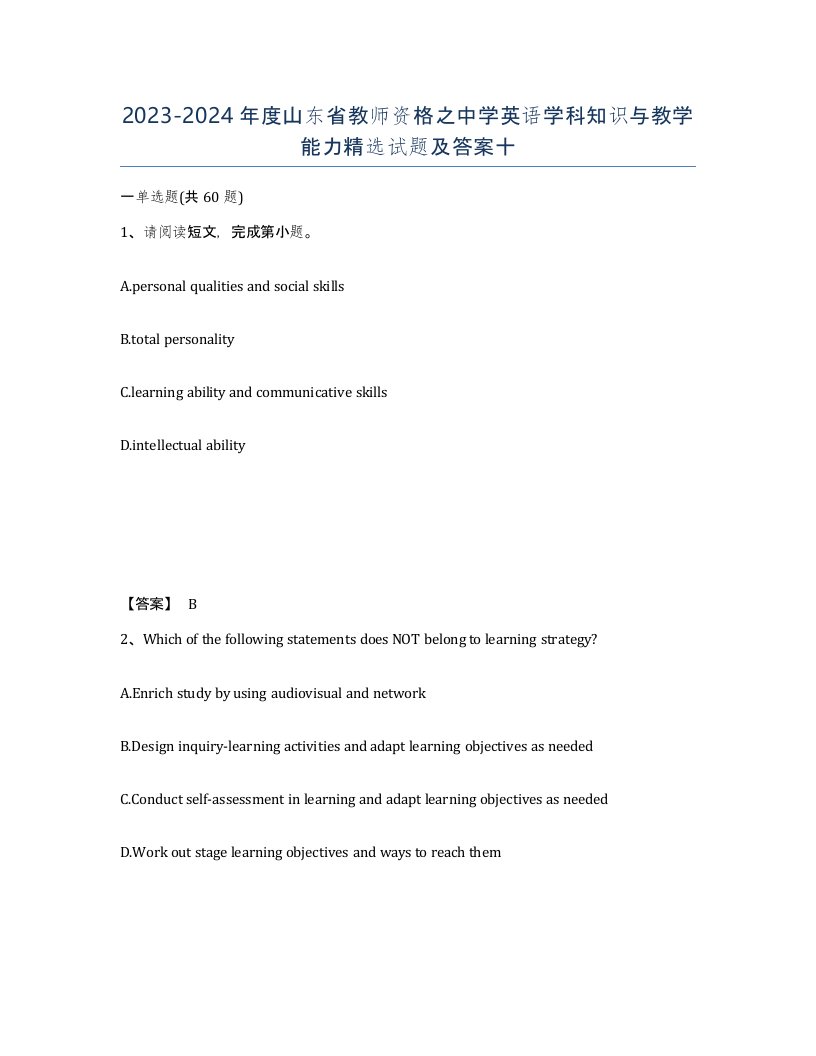 2023-2024年度山东省教师资格之中学英语学科知识与教学能力精选试题及答案十

一单选题(共60题)

1、请阅读短文，完成第小题。

A.personal qualities and social skills

B.total personality

C.learning ability and communicative skills

D.intellectual ability

【答案】 B

2、Which of the following statements does NOT belong to learning strategy?

A.Enrich study by using audiovisual and network

B.Design inquiry-learning activities and adapt learning objectives as needed

C.Conduct self-assessment in learning and adapt learning objectives as needed

D.Work out stage learning objectives and ways to reach them